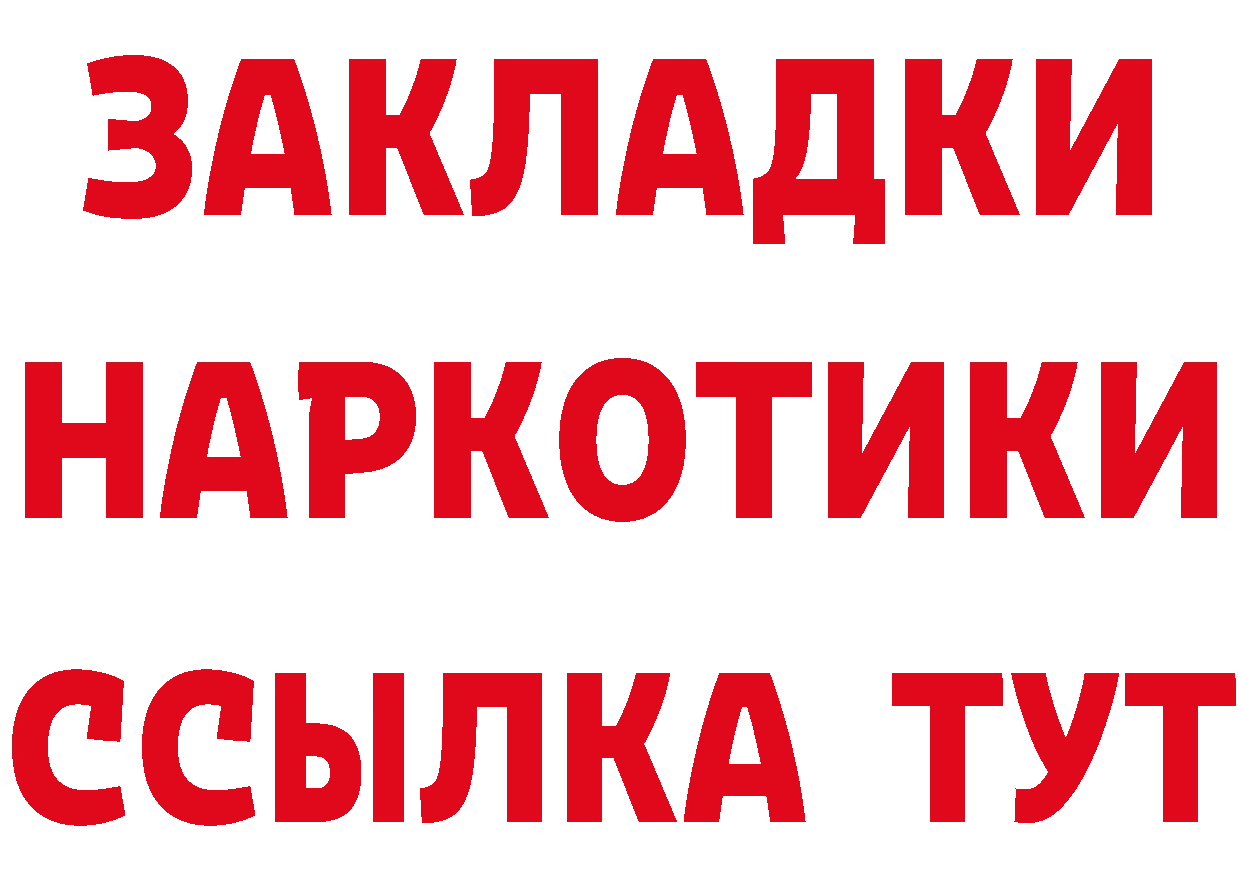 ЗАКЛАДКИ
НАРКОТИКИ
ССЫЛКА ТУТ